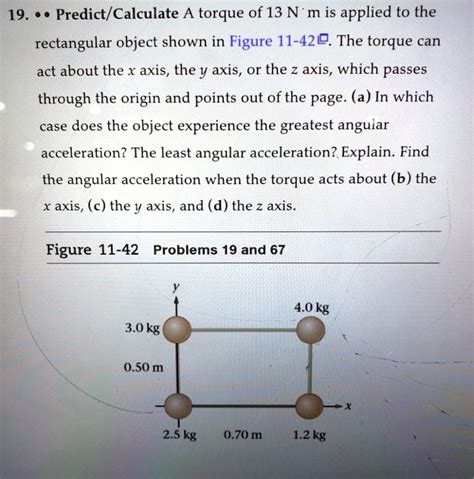 19. •• Predict/Calculate A torque of 13 N · m is applied to the rectangular object shown in Figure 11-42. The torque can act about the $x$ axis, the $y$ axis, or the $z$ axis, which passes through the origin and points out of the page. (a) In which case does the object experience the greatest angular acceleration? The least angular acceleration? Explain. Find the angular acceleration when the torque acts about (b) the $x$ axis, (c) the $y$ axis, and (d) the $z$ axis.

Figure 11-42 Problems 19 and 67

$y$

4.0 kg

3.0 kg

0.50 m

$x$

2.5 kg 0.70 m 1.2 kg